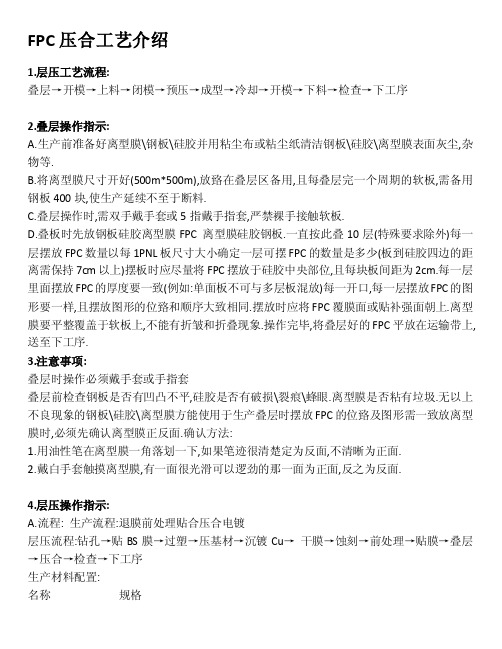 FPC 压合工艺介绍

1.层压工艺流程:
叠层→开模→上料→闭模→预压→成型→冷却→开模→下料→检查→下工序

2.叠层操作指示:
A.生产前准备好离型膜\钢板\硅胶并用粘尘布或粘尘纸清洁钢板\硅胶\离型膜表面灰尘,杂物等.
B.将离型膜尺寸开好(500m*500m),放路在叠层区备用,且每叠层完一个周期的软板,需备用钢板 400 块,使生产延续不至于断料.
C.叠层操作时,需双手戴手套或 5 指戴手指套,严禁裸手接触软板.
D.叠板时先放钢板硅胶离型膜 FPC 离型膜硅胶钢板.一直按此叠 10 层(特殊要求除外)每一层摆放 FPC 数量以每 1PNL 板尺寸大小确定一层可摆 FPC 的数量是多少(板到硅胶四边的距离需保持 7cm 以上)摆板时应尽量将 FPC 摆放于硅胶中央部位,且每块板间距为 2cm.每一层里面摆放 FPC 的厚度要一致(例如:单面板不可与多层板混放)每一开口,每一层摆放 FPC 的图形要一样,且摆放图形的位路和顺序大致相同.摆放时应将 FPC 覆膜面或贴补强面朝上.离型膜要平整覆盖于软板上,不能有折皱和折叠现象.操作完毕,将叠层好的 FPC 平放在运输带上,送至下工序.
3.注意事项:
叠层时操作必须戴手套或手指套
叠层前检查钢板是否有凹凸不平,硅胶是否有破损\裂痕\蜂眼.离型膜是否粘有垃圾.无以上不良现象的钢板\硅胶\离型膜方能使用于生产叠层时摆放 FPC 的位路及图形需一致放离型膜时,必须先确认离型膜正反面.确认方法:
1.用油性笔在离型膜一角落划一下,如果笔迹很清楚定为反面,不清晰为正面.
2.戴白手套触摸离型膜,有一面很光滑可以逻劲的那一面为正面,反之为反面.

4.层压操作指示:
A.流程: 生产流程:退膜前处理贴合压合电镀
层压流程:钻孔→贴 BS 膜→过塑→压基材→沉镀 Cu→ 干膜→蚀刻→前处理→贴膜→叠层→压合→检查→下工序
生产材料配置:
名称 规格